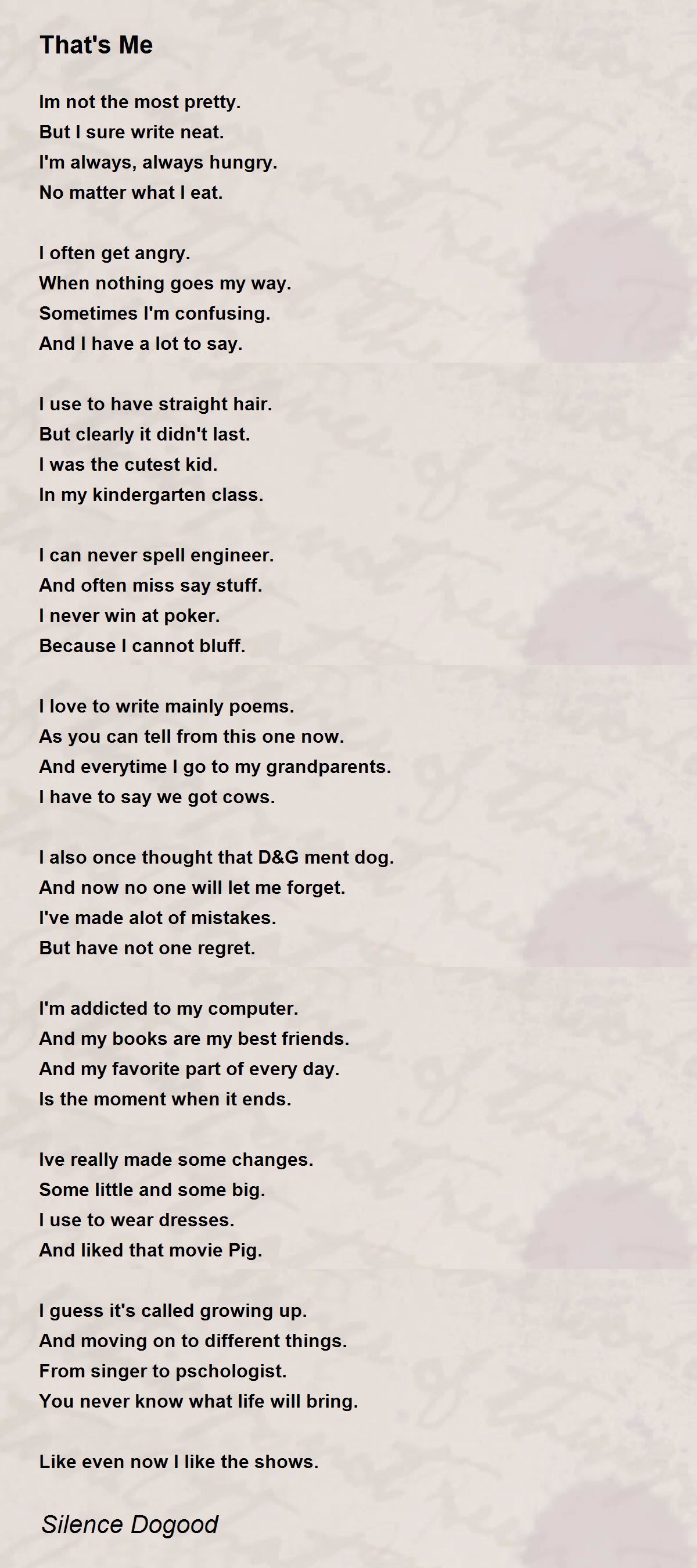 That's Me

Im not the most pretty.
But I sure write neat.
I'm always, always hungry.
No matter what I eat.

I often get angry.
When nothing goes my way.
Sometimes I'm confusing.
And I have a lot to say.

I use to have straight hair.
But clearly it didn't last.
I was the cutest kid.
In my kindergarten class.

I can never spell engineer.
And often miss say stuff.
I never win at poker.
Because I cannot bluff.

I love to write mainly poems.
As you can tell from this one now.
And everytime I go to my grandparents.
I have to say we got cows.

I also once thought that D&G ment dog.
And now no one will let me forget.
I've made alot of mistakes.
But have not one regret.

I'm addicted to my computer.
And my books are my best friends.
And my favorite part of every day.
Is the moment when it ends.

Ive really made some changes.
Some little and some big.
I use to wear dresses.
And liked that movie Pig.

I guess it's called growing up.
And moving on to different things.
From singer to pschologist.
You never know what life will bring.

Like even now I like the shows.

Silence Dogood